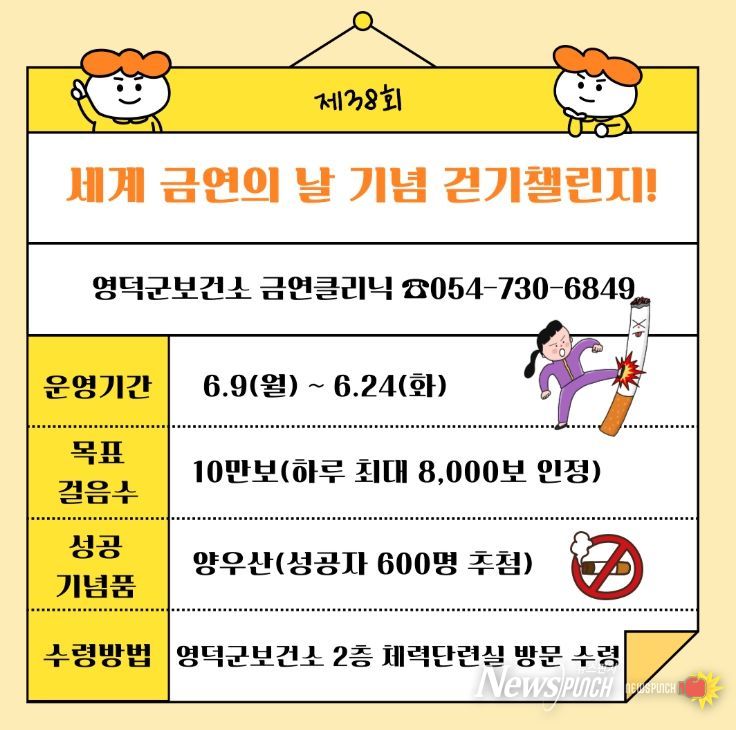 제38회

세계 금연의 날 기념 걷기챌린지!

영덕군보건소 금연클리닉 ☎054-730-6849

| 운영기간 | 6.9(월) ~ 6.24(화) |
|---|---|
| 목표 걸음수 | 10만보(하루 최대 8,000보 인정) |
| 성공 기념품 | 양우산(성공자 600명 추첨) |
| 수령방법 | 영덕군보건소 2층 체력단련실 방문 수령 |

NewsPunch
NEWSPUNCH